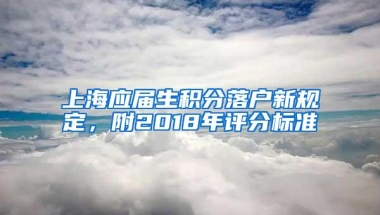 上海应届生积分落户新规定，附2018年评分标准